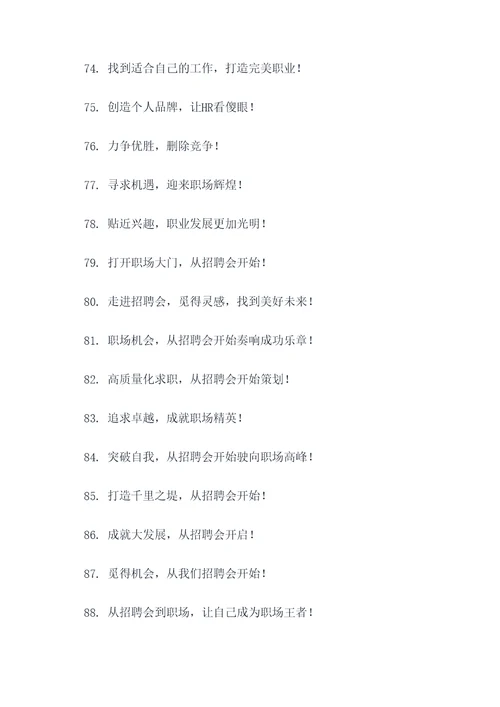 74. 找到适合自己的工作，打造完美职业！

75. 创造个人品牌，让HR看傻眼！

76. 力争优胜，删除竞争！

77. 寻求机遇，迎来职场辉煌！

78. 贴近兴趣，职业发展更加光明！

79. 打开职场大门，从招聘会开始！

80. 走进招聘会，觅得灵感，找到美好未来！

81. 职场机会，从招聘会开始奏响成功乐章！

82. 高质量化求职，从招聘会开始策划！

83. 追求卓越，成就职场精英！

84. 突破自我，从招聘会开始驶向职场高峰！

85. 打造千里之堤，从招聘会开始！

86. 成就大发展，从招聘会开启！

87. 觅得机会，从我们招聘会开始！

88. 从招聘会到职场，让自己成为职场王者！